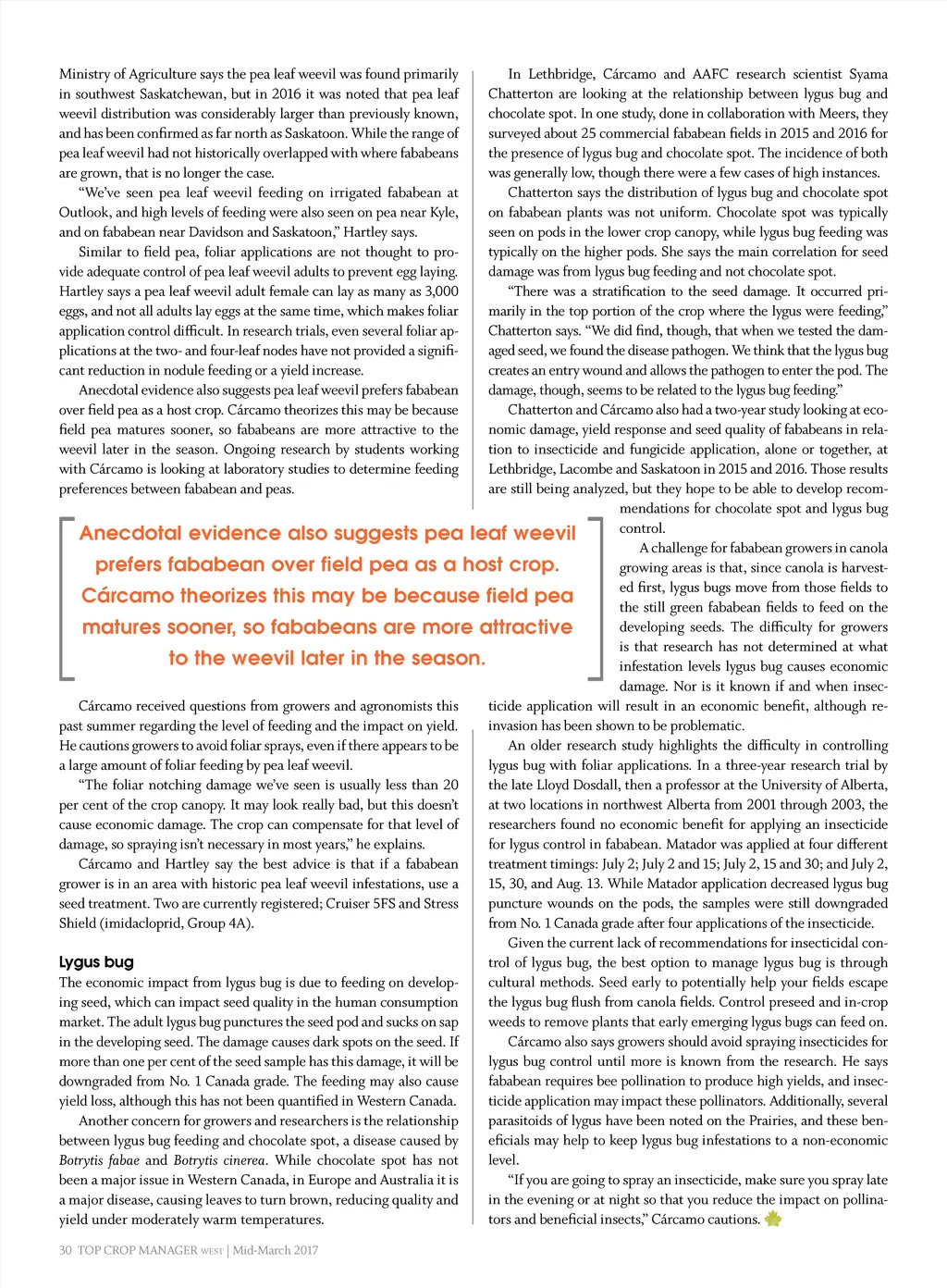 Ministry of Agriculture says the pea leaf weevil was found primarily in southwest Saskatchewan, but in 2016 it was noted that pea leaf weevil distribution was considerably larger than previously known, and has been confirmed as far north as Saskatoon. While the range of pea leaf weevil had not historically overlapped with where fababeans are grown, that is no longer the case.

"We've seen pea leaf weevil feeding on irrigated fababean at Outlook, and high levels of feeding were also seen on pea near Kyle, and on fababean near Davidson and Saskatoon," Hartley says.

Similar to field pea, foliar applications are not thought to provide adequate control of pea leaf weevil adults to prevent egg laying. Hartley says a pea leaf weevil adult female can lay as many as 3,000 eggs, and not all adults lay eggs at the same time, which makes foliar application control difficult. In research trials, even several foliar applications at the two- and four-leaf nodes have not provided a significant reduction in nodule feeding or a yield increase.

Anecdotal evidence also suggests pea leaf weevil prefers fababean over field pea as a host crop. Cárcamo theorizes this may be because field pea matures sooner, so fababeans are more attractive to the weevil later in the season. Ongoing research by students working with Cárcamo is looking at laboratory studies to determine feeding preferences between fababean and peas.

Anecdotal evidence also suggests pea leaf weevil prefers fababean over field pea as a host crop. Cárcamo theorizes this may be because field pea matures sooner, so fababeans are more attractive to the weevil later in the season.

Cárcamo received questions from growers and agronomists this past summer regarding the level of feeding and the impact on yield. He cautions growers to avoid foliar sprays, even if there appears to be a large amount of foliar feeding by pea leaf weevil.

"The foliar notching damage we've seen is usually less than 20 per cent of the crop canopy. It may look really bad, but this doesn't cause economic damage. The crop can compensate for that level of damage, so spraying isn't necessary in most years," he explains.

Cárcamo and Hartley say the best advice is that if a fababean grower is in an area with historic pea leaf weevil infestations, use a seed treatment. Two are currently registered; Cruiser 5FS and Stress Shield (imidacloprid, Group 4A).

Lygus bug
The economic impact from lygus bug is due to feeding on developing seed, which can impact seed quality in the human consumption market. The adult lygus bug punctures the seed pod and sucks on sap in the developing seed. The damage causes dark spots on the seed. If more than one per cent of the seed sample has this damage, it will be downgraded from No. 1 Canada grade. The feeding may also cause yield loss, although this has not been quantified in Western Canada.

Another concern for growers and researchers is the relationship between lygus bug feeding and chocolate spot, a disease caused by Botrytis fabae and Botrytis cinerea. While chocolate spot has not been a major issue in Western Canada, in Europe and Australia it is a major disease, causing leaves to turn brown, reducing quality and yield under moderately warm temperatures.

In Lethbridge, Cárcamo and AAFC research scientist Syama Chatterton are looking at the relationship between lygus bug and chocolate spot. In one study, done in collaboration with Meers, they surveyed about 25 commercial fababean fields in 2015 and 2016 for the presence of lygus bug and chocolate spot. The incidence of both was generally low, though there were a few cases of high instances.

Chatterton says the distribution of lygus bug and chocolate spot on fababean plants was not uniform. Chocolate spot was typically seen on pods in the lower crop canopy, while lygus bug feeding was typically on the higher pods. She says the main correlation for seed damage was from lygus bug feeding and not chocolate spot.

"There was a stratification to the seed damage. It occurred primarily in the top portion of the crop where the lygus were feeding," Chatterton says. "We did find, though, that when we tested the damaged seed, we found the disease pathogen. We think that the lygus bug creates an entry wound and allows the pathogen to enter the pod. The damage, though, seems to be related to the lygus bug feeding."

Chatterton and Cárcamo also had a two-year study looking at economic damage, yield response and seed quality of fababeans in relation to insecticide and fungicide application, alone or together, at Lethbridge, Lacombe and Saskatoon in 2015 and 2016. Those results are still being analyzed, but they hope to be able to develop recommendations for chocolate spot and lygus bug control.

A challenge for fababean growers in canola growing areas is that, since canola is harvested first, lygus bugs move from those fields to the still green fababean fields to feed on the developing seeds. The difficulty for growers is that research has not determined at what infestation levels lygus bug causes economic damage. Nor is it known if and when insecticide application will result in an economic benefit, although reinvasion has been shown to be problematic.

An older research study highlights the difficulty in controlling lygus bug with foliar applications. In a three-year research trial by the late Lloyd Dosdall, then a professor at the University of Alberta, at two locations in northwest Alberta from 2001 through 2003, the researchers found no economic benefit for applying an insecticide for lygus control in fababean. Matador was applied at four different treatment timings: July 2; July 2 and 15; July 2, 15 and 30; and July 2, 15, 30, and Aug. 13. While Matador application decreased lygus bug puncture wounds on the pods, the samples were still downgraded from No. 1 Canada grade after four applications of the insecticide.

Given the current lack of recommendations for insecticidal control of lygus bug, the best option to manage lygus bug is through cultural methods. Seed early to potentially help your fields escape the lygus bug flush from canola fields. Control preseed and in-crop weeds to remove plants that early emerging lygus bugs can feed on.

Cárcamo also says growers should avoid spraying insecticides for lygus bug control until more is known from the research. He says fababean requires bee pollination to produce high yields, and insecticide application may impact these pollinators. Additionally, several parasitoids of lygus have been noted on the Prairies, and these beneficials may help to keep lygus bug infestations to a non-economic level.

"If you are going to spray an insecticide, make sure you spray late in the evening or at night so that you reduce the impact on pollinators and beneficial insects," Cárcamo cautions.

30 TOP CROP MANAGER WEST | Mid-March 2017